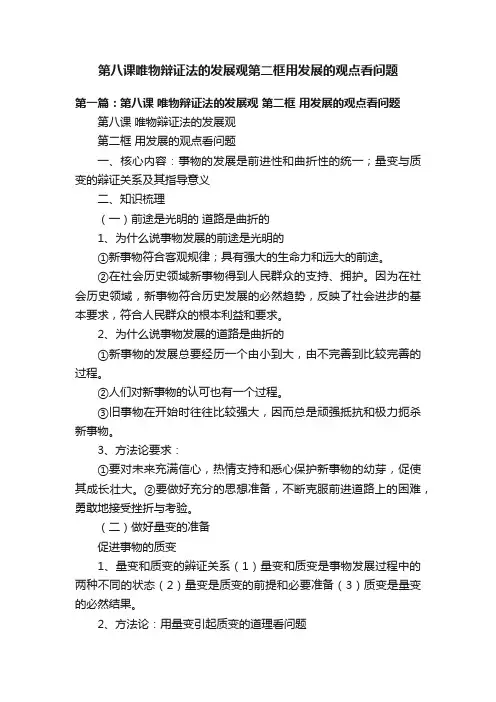 第八课唯物辩证法的发展观第二框用发展的观点看问题

第一篇：第八课 唯物辩证法的发展观 第二框 用发展的观点看问题

第八课 唯物辩证法的发展观

第二框 用发展的观点看问题

一、核心内容：事物的发展是前进性和曲折性的统一；量变与质变的辩证关系及其指导意义

二、知识梳理

（一）前途是光明的 道路是曲折的

1、为什么说事物发展的前途是光明的

①新事物符合客观规律；具有强大的生命力和远大的前途。

②在社会历史领域新事物得到人民群众的支持、拥护。因为在社会历史领域，新事物符合历史发展的必然趋势，反映了社会进步的基本要求，符合人民群众的根本利益和要求。

2、为什么说事物发展的道路是曲折的

①新事物的发展总要经历一个由小到大，由不完善到比较完善的过程。

②人们对新事物的认可也有一个过程。

③旧事物在开始时往往比较强大，因而总是顽强抵抗和极力扼杀新事物。

3、方法论要求：

①要对未来充满信心，热情支持和悉心保护新事物的幼芽，促使其成长壮大。②要做好充分的思想准备，不断克服前进道路上的困难，勇敢地接受挫折与考验。

（二）做好量变的准备

促进事物的质变

1、量变和质变的辩证关系（1）量变和质变是事物发展过程中的两种不同的状态（2）量变是质变的前提和必要准备（3）质变是量变的必然结果。

2、方法论：用量变引起质变的道理看问题